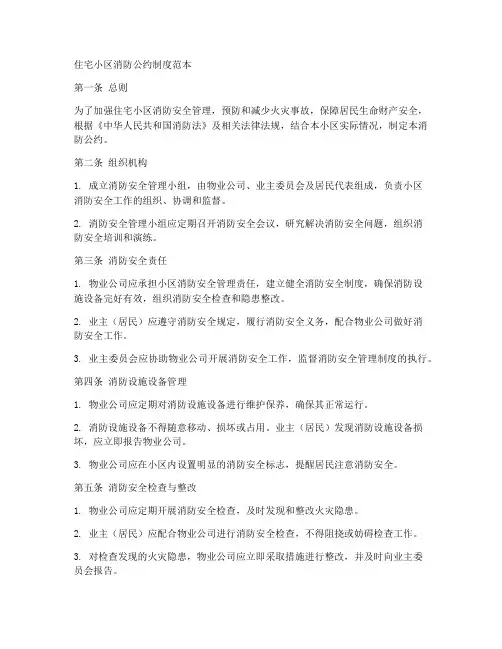 住宅小区消防公约制度范本

第一条 总则

为了加强住宅小区消防安全管理，预防和减少火灾事故，保障居民生命财产安全，根据《中华人民共和国消防法》及相关法律法规，结合本小区实际情况，制定本消防公约。

第二条 组织机构

1. 成立消防安全管理小组，由物业公司、业主委员会及居民代表组成，负责小区消防安全工作的组织、协调和监督。

2. 消防安全管理小组应定期召开消防安全会议，研究解决消防安全问题，组织消防安全培训和演练。

第三条 消防安全责任

1. 物业公司应承担小区消防安全管理责任，建立健全消防安全制度，确保消防设施设备完好有效，组织消防安全检查和隐患整改。

2. 业主（居民）应遵守消防安全规定，履行消防安全义务，配合物业公司做好消防安全工作。

3. 业主委员会应协助物业公司开展消防安全工作，监督消防安全管理制度的执行。

第四条 消防设施设备管理

1. 物业公司应定期对消防设施设备进行维护保养，确保其正常运行。

2. 消防设施设备不得随意移动、损坏或占用。业主（居民）发现消防设施设备损坏，应立即报告物业公司。

3. 物业公司应在小区内设置明显的消防安全标志，提醒居民注意消防安全。

第五条 消防安全检查与整改

1. 物业公司应定期开展消防安全检查，及时发现和整改火灾隐患。

2. 业主（居民）应配合物业公司进行消防安全检查，不得阻挠或妨碍检查工作。

3. 对检查发现的火灾隐患，物业公司应立即采取措施进行整改，并及时向业主委员会报告。